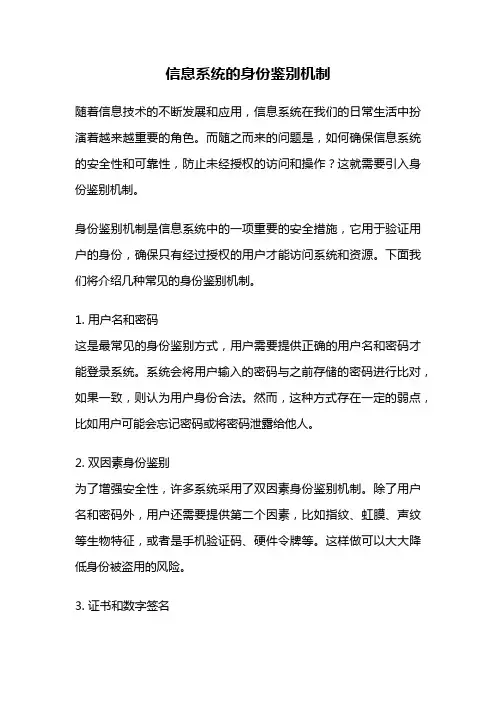 信息系统的身份鉴别机制

随着信息技术的不断发展和应用，信息系统在我们的日常生活中扮演着越来越重要的角色。而随之而来的问题是，如何确保信息系统的安全性和可靠性，防止未经授权的访问和操作？这就需要引入身份鉴别机制。

身份鉴别机制是信息系统中的一项重要的安全措施，它用于验证用户的身份，确保只有经过授权的用户才能访问系统和资源。下面我们将介绍几种常见的身份鉴别机制。

1. 用户名和密码
这是最常见的身份鉴别方式，用户需要提供正确的用户名和密码才能登录系统。系统会将用户输入的密码与之前存储的密码进行比对，如果一致，则认为用户身份合法。然而，这种方式存在一定的弱点，比如用户可能会忘记密码或将密码泄露给他人。

2. 双因素身份鉴别
为了增强安全性，许多系统采用了双因素身份鉴别机制。除了用户名和密码外，用户还需要提供第二个因素，比如指纹、虹膜、声纹等生物特征，或者是手机验证码、硬件令牌等。这样做可以大大降低身份被盗用的风险。

3. 证书和数字签名